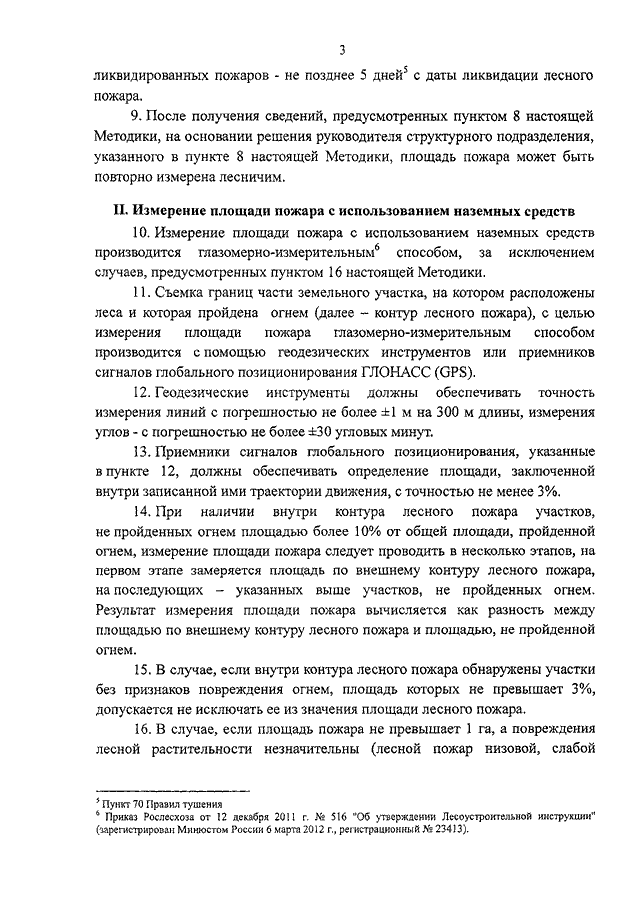 3

ликвидированных пожаров - не позднее 5 дней$^5$ с даты ликвидации лесного пожара.

9. После получения сведений, предусмотренных пунктом 8 настоящей Методики, на основании решения руководителя структурного подразделения, указанного в пункте 8 настоящей Методики, площадь пожара может быть повторно измерена лесничим.

II. Измерение площади пожара с использованием наземных средств

10. Измерение площади пожара с использованием наземных средств производится глазомерно-измерительным$^6$ способом, за исключением случаев, предусмотренных пунктом 16 настоящей Методики.

11. Съемка границ части земельного участка, на котором расположены леса и которая пройдена огнем (далее – контур лесного пожара), с целью измерения площади пожара глазомерно-измерительным способом производится с помощью геодезических инструментов или приемников сигналов глобального позиционирования ГЛОНАСС (GPS).

12. Геодезические инструменты должны обеспечивать точность измерения линий с погрешностью не более ±1 м на 300 м длины, измерения углов - с погрешностью не более ±30 угловых минут.

13. Приемники сигналов глобального позиционирования, указанные в пункте 12, должны обеспечивать определение площади, заключенной внутри записанной ими траектории движения, с точностью не менее 3%.

14. При наличии внутри контура лесного пожара участков, не пройденных огнем площадью более 10% от общей площади, пройденной огнем, измерение площади пожара следует проводить в несколько этапов, на первом этапе замеряется площадь по внешнему контуру лесного пожара, на последующих – указанных выше участков, не пройденных огнем. Результат измерения площади пожара вычисляется как разность между площадью по внешнему контуру лесного пожара и площадью, не пройденной огнем.

15. В случае, если внутри контура лесного пожара обнаружены участки без признаков повреждения огнем, площадь которых не превышает 3%, допускается не исключать ее из значения площади лесного пожара.

16. В случае, если площадь пожара не превышает 1 га, а повреждения лесной растительности незначительны (лесной пожар низовой, слабой

$^5$ Пункт 70 Правил тушения
$^6$ Приказ Рослесхоза от 12 декабря 2011 г. № 516 "Об утверждении Лесоустроительной инструкции" (зарегистрирован Минюстом России 6 марта 2012 г., регистрационный № 23413).